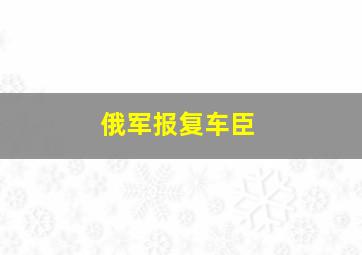 俄军报复车臣